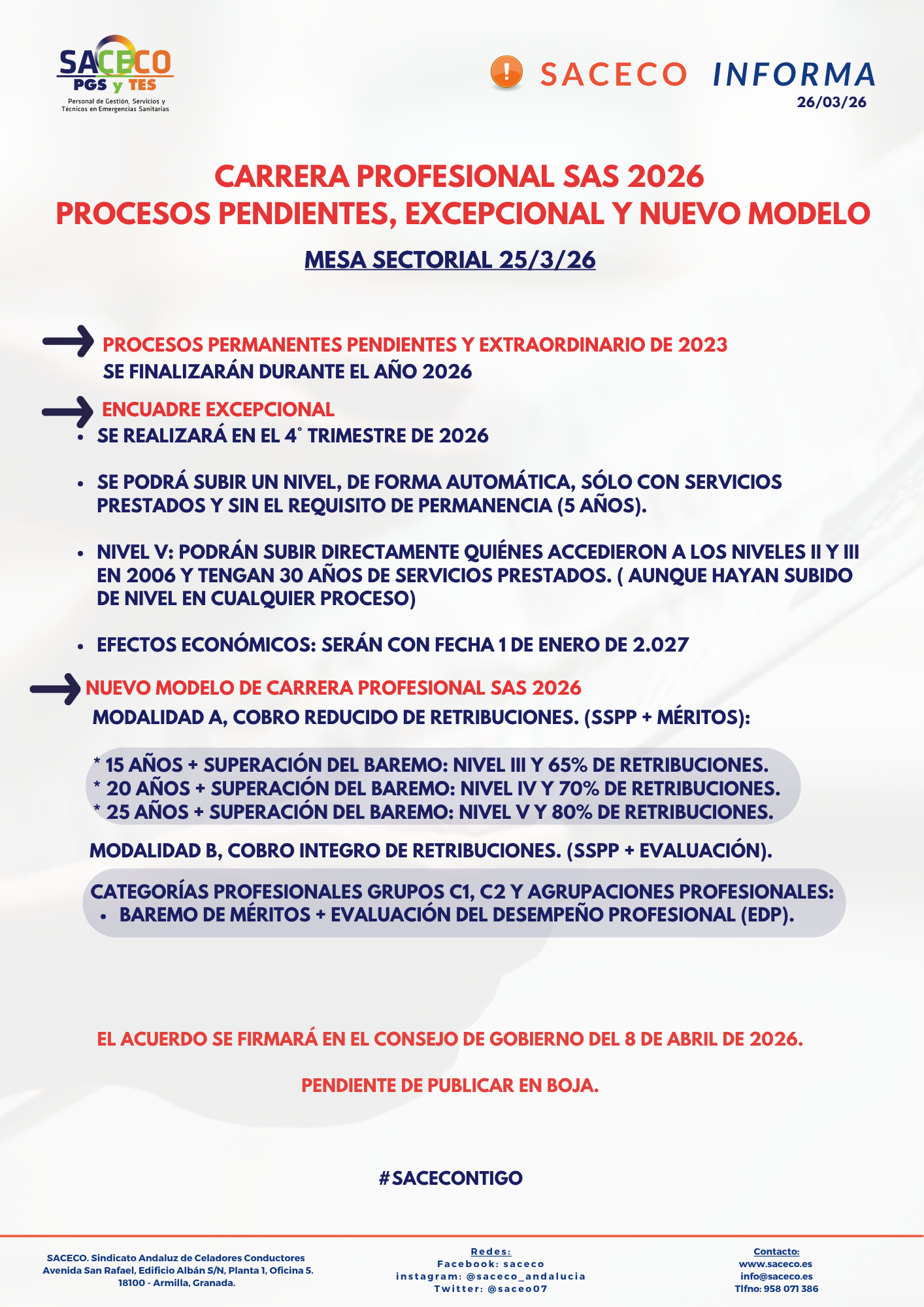 SACECO
PGS y TES
Personal de Gestión, Servicios y Técnicos en Emergencias Sanitarias

SACECO INFORMA
26/03/26

CARRERA PROFESIONAL SAS 2026
PROCESOS PENDIENTES, EXCEPCIONAL Y NUEVO MODELO

MESA SECTORIAL 25/3/26

PROCESOS PERMANENTES PENDIENTES Y EXTRAORDINARIO DE 2023
SE FINALIZARÁN DURANTE EL AÑO 2026

ENCUADRE EXCEPCIONAL
• SE REALIZARÁ EN EL 4° TRIMESTRE DE 2026

• SE PODRÁ SUBIR UN NIVEL, DE FORMA AUTOMÁTICA, SÓLO CON SERVICIOS PRESTADOS Y SIN EL REQUISITO DE PERMANENCIA (5 AÑOS).

• NIVEL V: PODRÁN SUBIR DIRECTAMENTE QUIÉNES ACCEDIERON A LOS NIVELES II Y III EN 2006 Y TENGAN 30 AÑOS DE SERVICIOS PRESTADOS. ( AUNQUE HAYAN SUBIDO DE NIVEL EN CUALQUIER PROCESO)

• EFECTOS ECONÓMICOS: SERÁN CON FECHA 1 DE ENERO DE 2.027

NUEVO MODELO DE CARRERA PROFESIONAL SAS 2026
MODALIDAD A, COBRO REDUCIDO DE RETRIBUCIONES. (SSPP + MÉRITOS):

* 15 AÑOS + SUPERACIÓN DEL BAREMO: NIVEL III Y 65% DE RETRIBUCIONES.
* 20 AÑOS + SUPERACIÓN DEL BAREMO: NIVEL IV Y 70% DE RETRIBUCIONES.
* 25 AÑOS + SUPERACIÓN DEL BAREMO: NIVEL V Y 80% DE RETRIBUCIONES.

MODALIDAD B, COBRO INTEGRO DE RETRIBUCIONES. (SSPP + EVALUACIÓN).

CATEGORÍAS PROFESIONALES GRUPOS C1, C2 Y AGRUPACIONES PROFESIONALES:
• BAREMO DE MÉRITOS + EVALUACIÓN DEL DESEMPEÑO PROFESIONAL (EDP).

EL ACUERDO SE FIRMARÁ EN EL CONSEJO DE GOBIERNO DEL 8 DE ABRIL DE 2026.

PENDIENTE DE PUBLICAR EN BOJA.

#SACECONTIGO

SACECO. Sindicato Andaluz de Celadores Conductores
Avenida San Rafael, Edificio Albán S/N, Planta 1, Oficina 5.
18100 - Armilla, Granada.

Redes:
Facebook: saceco
instagram: @saceco_andalucia
Twitter: @saceo07

Contacto:
www.saceco.es
info@saceco.es
Tlfno: 958 071 386